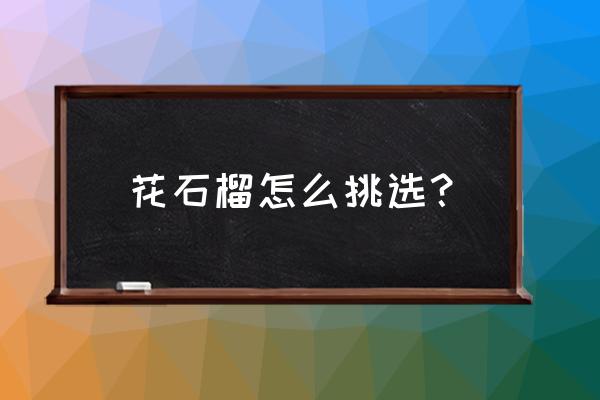 花石榴怎么挑选？